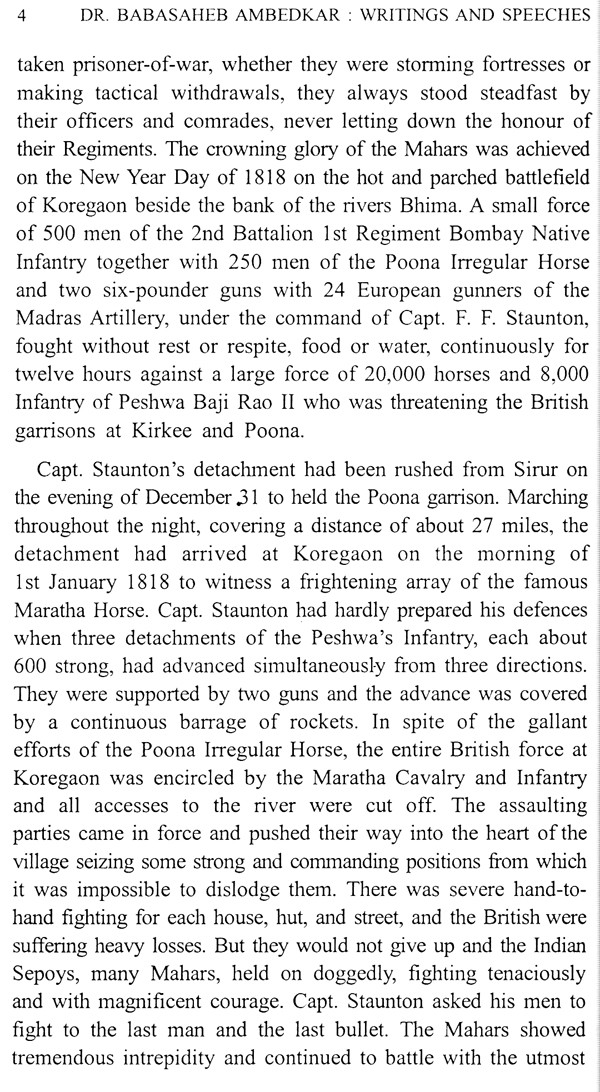 4 DR. BABASAHEB AMBEDKAR : WRITINGS AND SPEECHES

taken prisoner-of-war, whether they were storming fortresses or making tactical withdrawals, they always stood steadfast by their officers and comrades, never letting down the honour of their Regiments. The crowning glory of the Mahars was achieved on the New Year Day of 1818 on the hot and parched battlefield of Koregaon beside the bank of the rivers Bhima. A small force of 500 men of the 2nd Battalion 1st Regiment Bombay Native Infantry together with 250 men of the Poona Irregular Horse and two six-pounder guns with 24 European gunners of the Madras Artillery, under the command of Capt. F. F. Staunton, fought without rest or respite, food or water, continuously for twelve hours against a large force of 20,000 horses and 8,000 Infantry of Peshwa Baji Rao II who was threatening the British garrisons at Kirkee and Poona.

Capt. Staunton's detachment had been rushed from Sirur on the evening of December 31 to held the Poona garrison. Marching throughout the night, covering a distance of about 27 miles, the detachment had arrived at Koregaon on the morning of 1st January 1818 to witness a frightening array of the famous Maratha Horse. Capt. Staunton had hardly prepared his defences when three detachments of the Peshwa's Infantry, each about 600 strong, had advanced simultaneously from three directions. They were supported by two guns and the advance was covered by a continuous barrage of rockets. In spite of the gallant efforts of the Poona Irregular Horse, the entire British force at Koregaon was encircled by the Maratha Cavalry and Infantry and all accesses to the river were cut off. The assaulting parties came in force and pushed their way into the heart of the village seizing some strong and commanding positions from which it was impossible to dislodge them. There was severe hand-to-hand fighting for each house, hut, and street, and the British were suffering heavy losses. But they would not give up and the Indian Sepoys, many Mahars, held on doggedly, fighting tenaciously and with magnificent courage. Capt. Staunton asked his men to fight to the last man and the last bullet. The Mahars showed tremendous intrepidity and continued to battle with the utmost